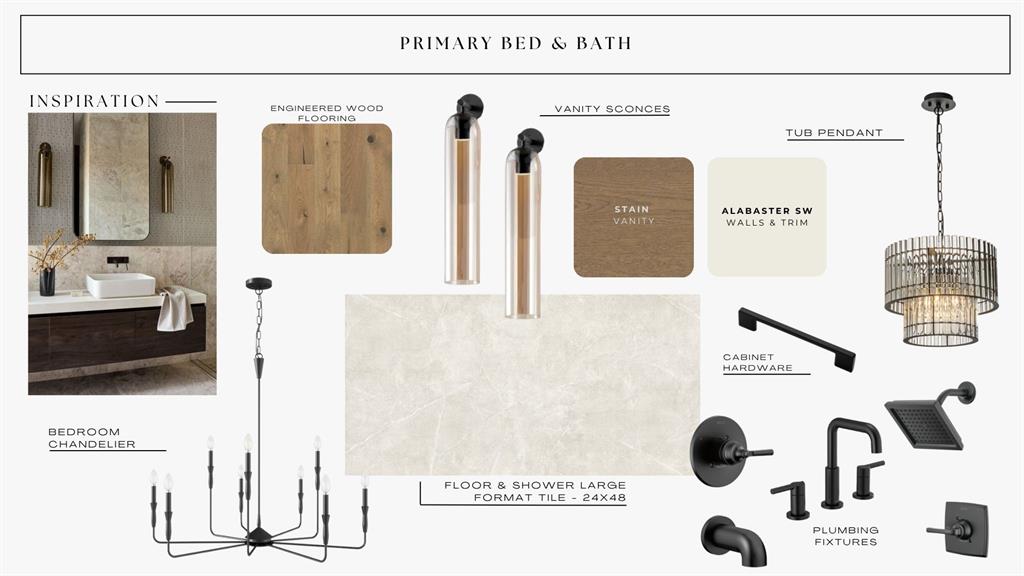 PRIMARY BED & BATH

INSPIRATION

ENGINEERED WOOD FLOORING

VANITY SCONCES

TUB PENDANT

STAIN
VANITY

ALABASTER SW
WALLS & TRIM

CABINET HARDWARE

BEDROOM CHANDELIER

FLOOR & SHOWER LARGE FORMAT TILE - 24X48

PLUMBING FIXTURES